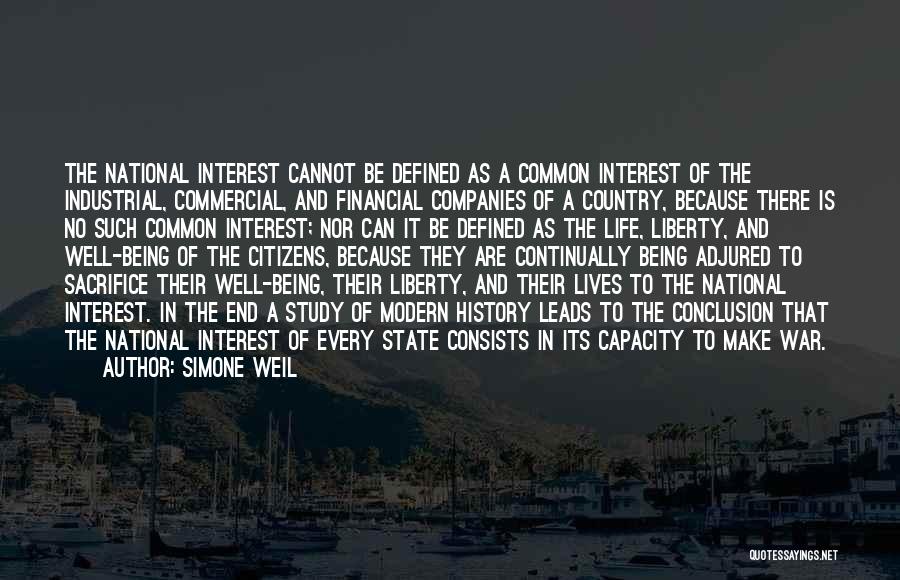 THE NATIONAL INTEREST CANNOT BE DEFINED AS A COMMON INTEREST OF THE INDUSTRIAL, COMMERCIAL, AND FINANCIAL COMPANIES OF A COUNTRY, BECAUSE THERE IS NO SUCH COMMON INTEREST; NOR CAN IT BE DEFINED AS THE LIFE, LIBERTY, AND WELL-BEING OF THE CITIZENS, BECAUSE THEY ARE CONTINUALLY BEING ADJURED TO SACRIFICE THEIR WELL-BEING, THEIR LIBERTY, AND THEIR LIVES TO THE NATIONAL INTEREST. IN THE END A STUDY OF MODERN HISTORY LEADS TO THE CONCLUSION THAT THE NATIONAL INTEREST OF EVERY STATE CONSISTS IN ITS CAPACITY TO MAKE WAR.
AUTHOR: SIMONE WEIL

QUOTESSAYINGS.NET